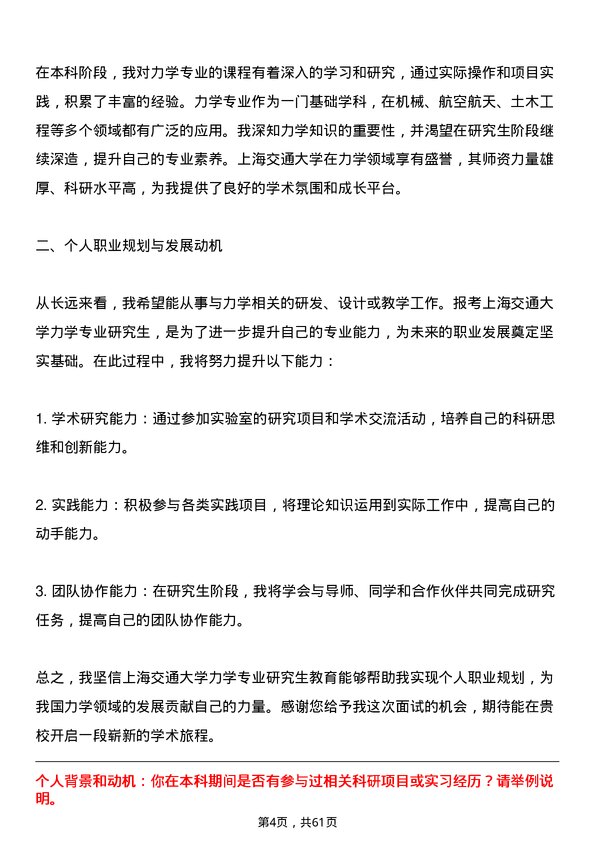 在本科阶段，我对力学专业的课程有着深入的学习和研究，通过实际操作和项目实践，积累了丰富的经验。力学专业作为一门基础学科，在机械、航空航天、土木工程等多个领域都有广泛的应用。我深知力学知识的重要性，并渴望在研究生阶段继续深造，提升自己的专业素养。上海交通大学在力学领域享有盛誉，其师资力量雄厚、科研水平高，为我提供了良好的学术氛围和成长平台。

二、个人职业规划与发展动机

从长远来看，我希望能从事与力学相关的研发、设计或教学工作。报考上海交通大学力学专业研究生，是为了进一步提升自己的专业能力，为未来的职业发展奠定坚实基础。在此过程中，我将努力提升以下能力：

1. 学术研究能力：通过参加实验室的研究项目和学术交流活动，培养自己的科研思维和创新能力。

2. 实践能力：积极参与各类实践项目，将理论知识运用到实际工作中，提高自己的动手能力。

3. 团队协作能力：在研究生阶段，我将学会与导师、同学和合作伙伴共同完成研究任务，提高自己的团队协作能力。

总之，我坚信上海交通大学力学专业研究生教育能够帮助我实现个人职业规划，为我国力学领域的发展贡献自己的力量。感谢您给予我这次面试的机会，期待能在贵校开启一段崭新的学术旅程。

个人背景和动机：你在本科期间是否有参与过相关科研项目或实习经历？请举例说明。

第4页，共61页